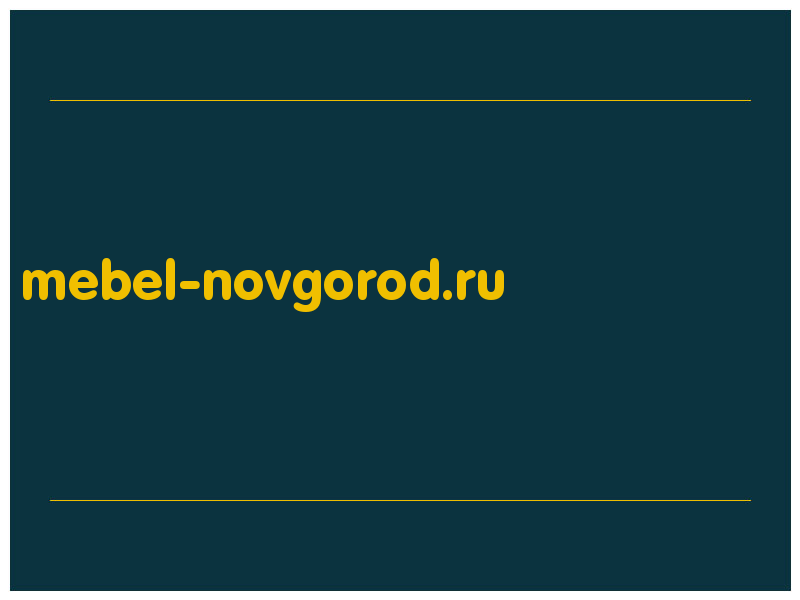 mebel-novgorod.ru